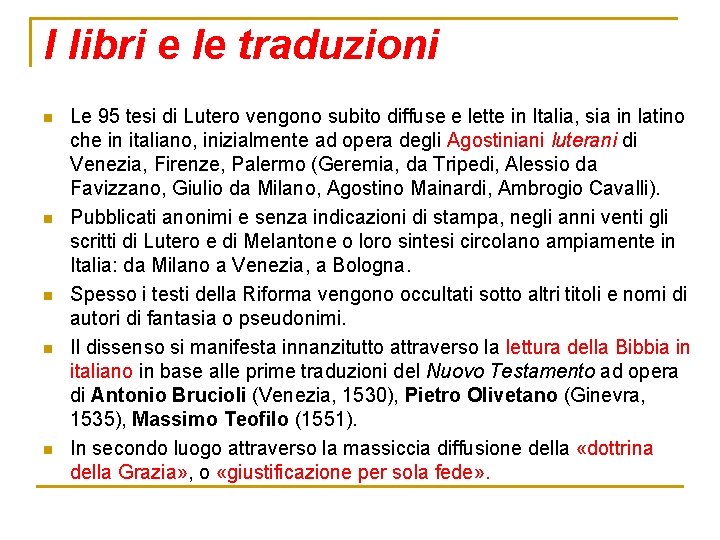 I libri e le traduzioni

Le 95 tesi di Lutero vengono subito diffuse e lette in Italia, sia in latino che in italiano, inizialmente ad opera degli Agostiniani luterani di Venezia, Firenze, Palermo (Geremia, da Tripedi, Alessio da Favizzano, Giulio da Milano, Agostino Mainardi, Ambrogio Cavalli).

Pubblicati anonimi e senza indicazioni di stampa, negli anni venti gli scritti di Lutero e di Melantone o loro sintesi circolano ampiamente in Italia: da Milano a Venezia, a Bologna.

Spesso i testi della Riforma vengono occultati sotto altri titoli e nomi di autori di fantasia o pseudonimi.

Il dissenso si manifesta innanzitutto attraverso la lettura della Bibbia in italiano in base alle prime traduzioni del Nuovo Testamento ad opera di Antonio Brucioli (Venezia, 1530), Pietro Olivetano (Ginevra, 1535), Massimo Teofilo (1551).

In secondo luogo attraverso la massiccia diffusione della «dottrina della Grazia», o «giustificazione per sola fede».